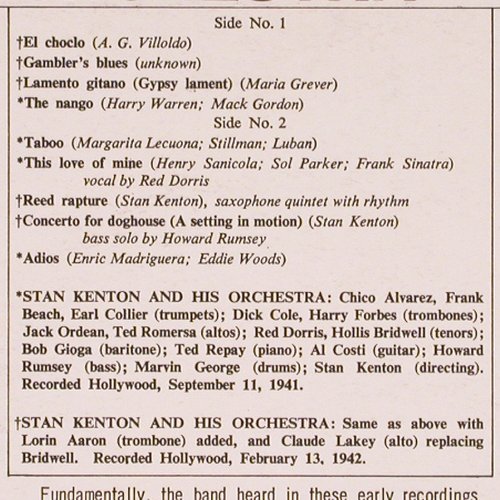 Side No. 1

†El choclo (A. G. Villoldo)

†Gambler's blues (unknown)

†Lamento gitano (Gypsy lament) (Maria Grever)

*The nango (Harry Warren; Mack Gordon)

Side No. 2

*Taboo (Margarita Lecuona; Stillman; Luban)

*This love of mine (Henry Sanicola; Sol Parker; Frank Sinatra) vocal by Red Dorris

†Reed rapture (Stan Kenton), saxophone quintet with rhythm

†Concerto for doghouse (A setting in motion) (Stan Kenton) bass solo by Howard Rumsey

*Adios (Enric Madriguera; Eddie Woods)

*STAN KENTON AND HIS ORCHESTRA: Chico Alvarez, Frank Beach, Earl Collier (trumpets); Dick Cole, Harry Forbes (trombones); Jack Ordean, Ted Romersa (altos); Red Dorris, Hollis Bridwell (tenors); Bob Gioga (baritone); Ted Repay (piano); Al Costi (guitar); Howard Rumsey (bass); Marvin George (drums); Stan Kenton (directing). Recorded Hollywood, September 11, 1941.

†STAN KENTON AND HIS ORCHESTRA: Same as above with Lorin Aaron (trombone) added, and Claude Lakey (alto) replacing Bridwell. Recorded Hollywood, February 13, 1942.

Fundamentally, the band heard in these early recordings